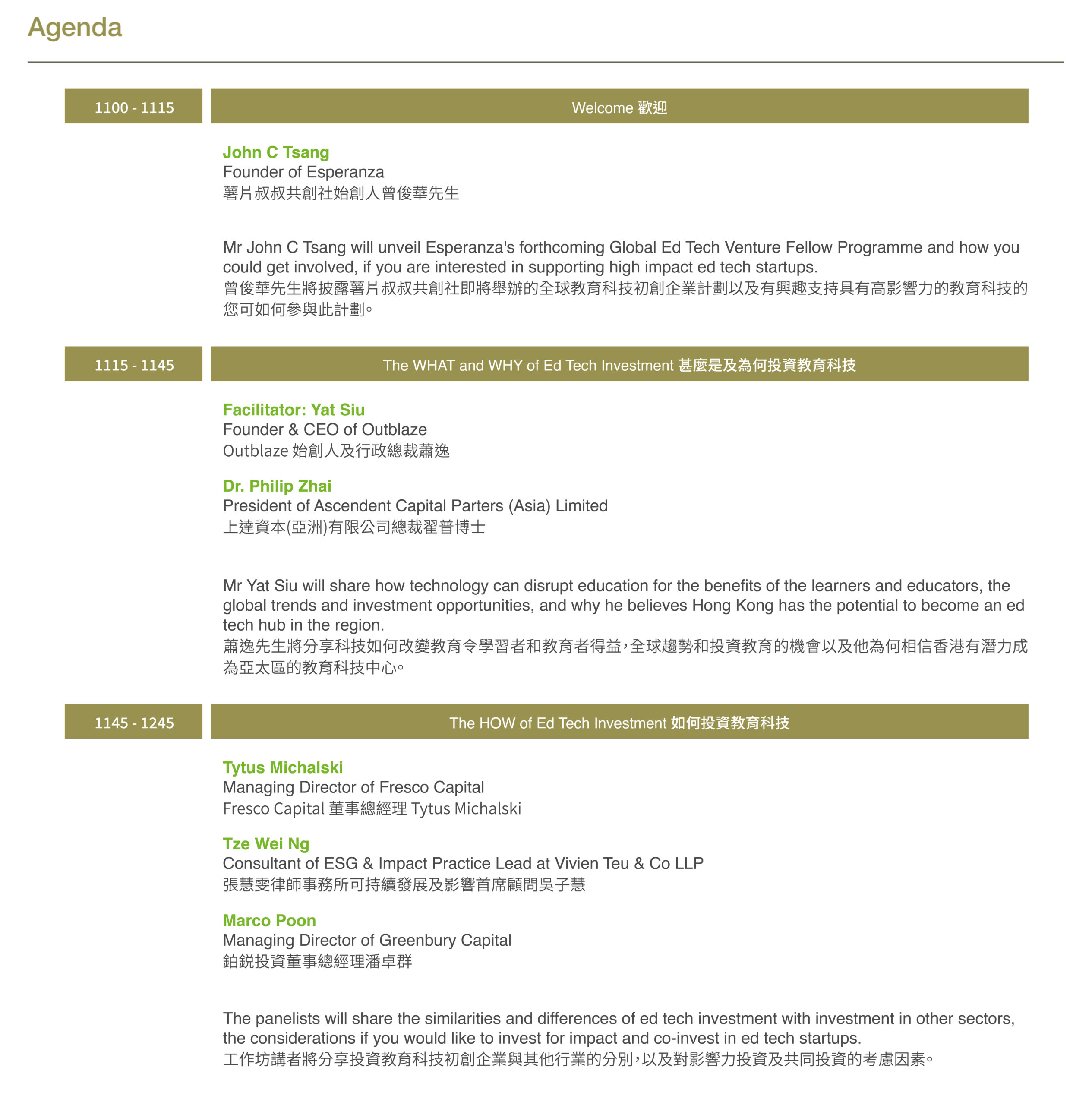 Agenda

1100 - 1115

Welcome 歡迎

John C Tsang
Founder of Esperanza
薯片叔叔共創社始創人曾俊華先生

Mr John C Tsang will unveil Esperanza's forthcoming Global Ed Tech Venture Fellow Programme and how you could get involved, if you are interested in supporting high impact ed tech startups.
曾俊華先生將披露薯片叔叔共創社即將舉辦的全球教育科技初創企業計劃以及有興趣支持具有高影響力的教育科技的您可如何參與此計劃。

1115 - 1145

The WHAT and WHY of Ed Tech Investment 甚麼是及為何投資教育科技

Facilitator: Yat Siu
Founder & CEO of Outblaze
Outblaze 始創人及行政總裁蕭逸

Dr. Philip Zhai
President of Ascendent Capital Parters (Asia) Limited
上達資本(亞洲)有限公司總裁翟普博士

Mr Yat Siu will share how technology can disrupt education for the benefits of the learners and educators, the global trends and investment opportunities, and why he believes Hong Kong has the potential to become an ed tech hub in the region.
蕭逸先生將分享科技如何改變教育令學習者和教育者得益，全球趨勢和投資教育的機會以及他為何相信香港有潛力成為亞太區的教育科技中心。

1145 - 1245

The HOW of Ed Tech Investment 如何投資教育科技

Tytus Michalski
Managing Director of Fresco Capital
Fresco Capital 董事總經理 Tytus Michalski

Tze Wei Ng
Consultant of ESG & Impact Practice Lead at Vivien Teu & Co LLP
張慧雯律師事務所可持續發展及影響首席顧問吳子慧

Marco Poon
Managing Director of Greenbury Capital
鉑銳投資董事總經理潘卓群

The panelists will share the similarities and differences of ed tech investment with investment in other sectors, the considerations if you would like to invest for impact and co-invest in ed tech startups.
工作坊講者將分享投資教育科技初創企業與其他行業的分別，以及對影響力投資及共同投資的考慮因素。